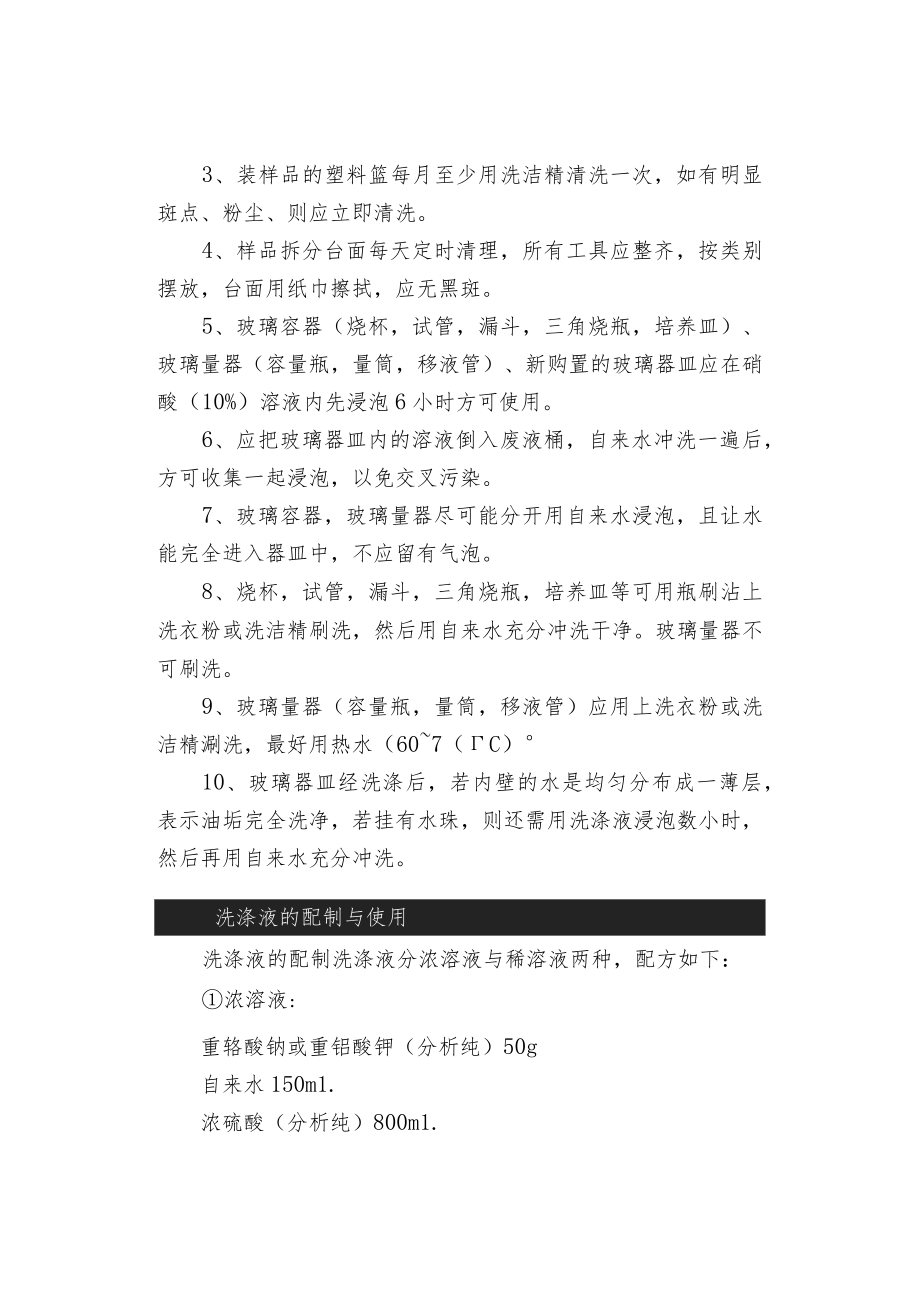 3、装样品的塑料篮每月至少用洗洁精清洗一次，如有明显斑点、粉尘、则应立即清洗。

4、样品拆分台面每天定时清理，所有工具应整齐，按类别摆放，台面用纸巾擦拭，应无黑斑。

5、玻璃容器（烧杯，试管，漏斗，三角烧瓶，培养皿）、玻璃量器（容量瓶，量筒，移液管）、新购置的玻璃器皿应在硝酸（10%）溶液内先浸泡6小时方可使用。

6、应把玻璃器皿内的溶液倒入废液桶，自来水冲洗一遍后，方可收集一起浸泡，以免交叉污染。

7、玻璃容器，玻璃量器尽可能分开用自来水浸泡，且让水能完全进入器皿中，不应留有气泡。

8、烧杯，试管，漏斗，三角烧瓶，培养皿等可用瓶刷沾上洗衣粉或洗洁精刷洗，然后用自来水充分冲洗干净。玻璃量器不可刷洗。

9、玻璃量器（容量瓶，量筒，移液管）应用上洗衣粉或洗洁精涮洗，最好用热水（60~7（ΓC）°

10、玻璃器皿经洗涤后，若内壁的水是均匀分布成一薄层，表示油垢完全洗净，若挂有水珠，则还需用洗涤液浸泡数小时，然后再用自来水充分冲洗。

洗涤液的配制与使用

洗涤液的配制洗涤液分浓溶液与稀溶液两种，配方如下：

①浓溶液：

重铬酸钠或重铝酸钾（分析纯）50g

自来水150ml.

浓硫酸（分析纯）800ml.